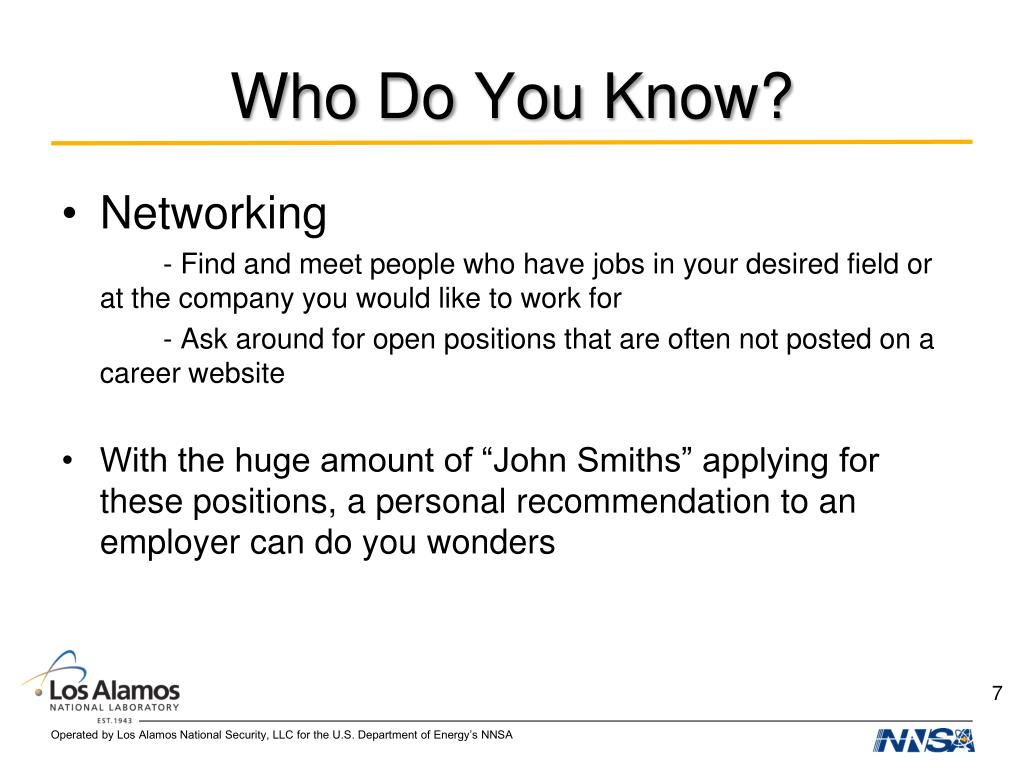 Who Do You Know?

• Networking

- Find and meet people who have jobs in your desired field or at the company you would like to work for

- Ask around for open positions that are often not posted on a career website

• With the huge amount of “John Smiths” applying for these positions, a personal recommendation to an employer can do you wonders

Los Alamos
NATIONAL LABORATORY
EST. 1943

7

Operated by Los Alamos National Security, LLC for the U.S. Department of Energy’s NNSA

NNSA